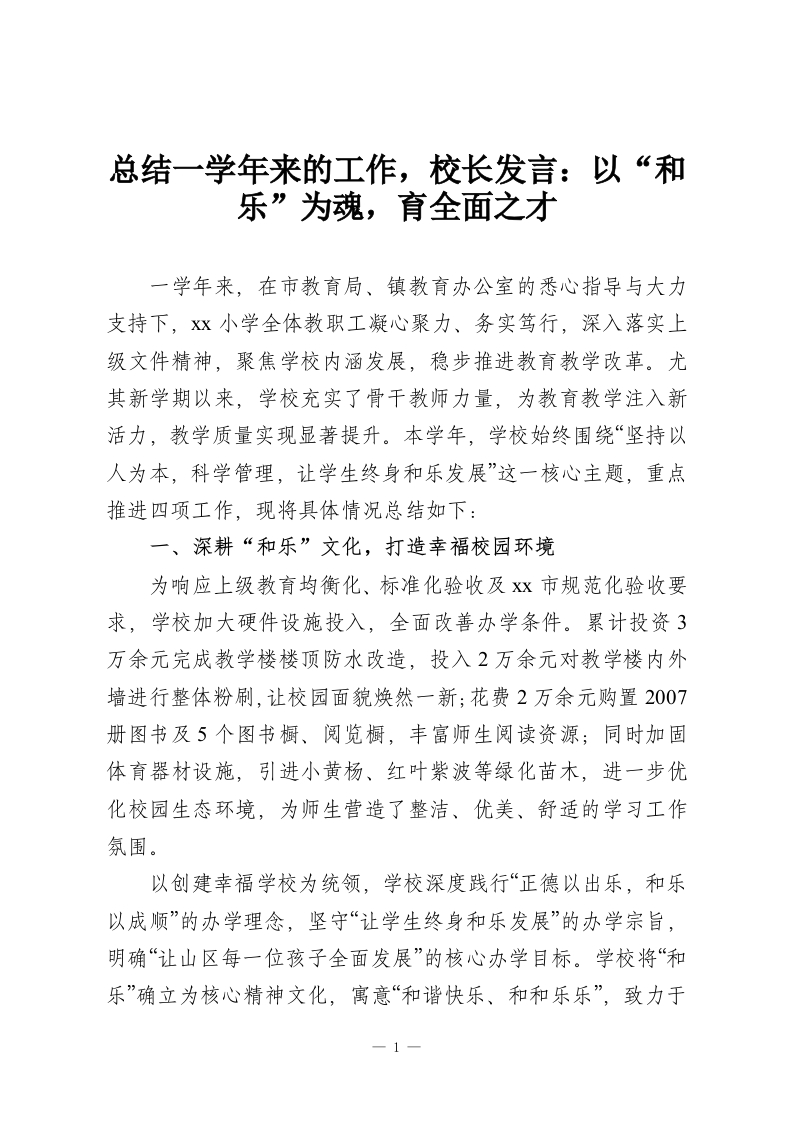 总结一学年来的工作，校长发言：以“和乐”为魂，育全面之才

一学年来，在市教育局、镇教育办公室的悉心指导与大力支持下，xx 小学全体教职工凝心聚力、务实笃行，深入落实上级文件精神，聚焦学校内涵发展，稳步推进教育教学改革。尤其新学期以来，学校充实了骨干教师力量，为教育教学注入新活力，教学质量实现显著提升。本学年，学校始终围绕“坚持以人为本，科学管理，让学生终身和乐发展”这一核心主题，重点推进四项工作，现将具体情况总结如下：

一、深耕“和乐”文化，打造幸福校园环境

为响应上级教育均衡化、标准化验收及 xx 市规范化验收要求，学校加大硬件设施投入，全面改善办学条件。累计投资 3 万余元完成教学楼楼顶防水改造，投入 2 万余元对教学楼内外墙进行整体粉刷，让校园面貌焕然一新；花费 2 万余元购置 2007 册图书及 5 个图书橱、阅览橱，丰富师生阅读资源；同时加固体育器材设施，引进小黄杨、红叶紫波等绿化苗木，进一步优化校园生态环境，为师生营造了整洁、优美、舒适的学习工作氛围。

以创建幸福学校为统领，学校深度践行“正德以出乐，和乐以成顺”的办学理念，坚守“让学生终身和乐发展”的办学宗旨，明确“让山区每一位孩子全面发展”的核心办学目标。学校将“和乐”确立为核心精神文化，寓意“和谐快乐、和和乐乐”，致力于

— 1 —